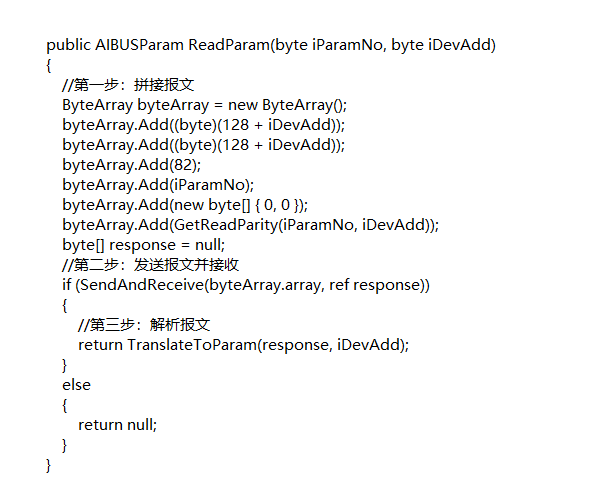 public AIBUSParam ReadParam(byte iParamNo, byte iDevAdd)
{
  //第一步：拼接报文
  ByteArray byteArray = new ByteArray();
  byteArray.Add((byte)(128 + iDevAdd));
  byteArray.Add((byte)(128 + iDevAdd));
  byteArray.Add(82);
  byteArray.Add(iParamNo);
  byteArray.Add(new byte[] { 0, 0 });
  byteArray.Add(GetReadParity(iParamNo, iDevAdd));
  byte[] response = null;
  //第二步：发送报文并接收
  if (SendAndReceive(byteArray.array, ref response))
  {
    //第三步：解析报文
    return TranslateToParam(response, iDevAdd);
  }
  else
  {
    return null;
  }
}